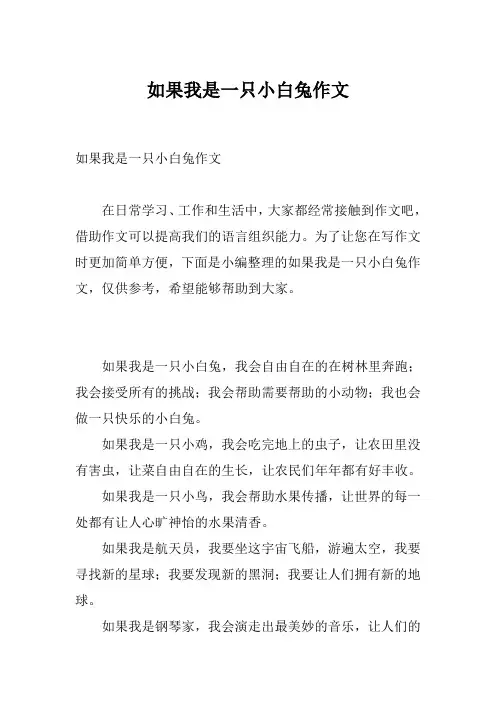 如果我是一只小白兔作文

如果我是一只小白兔作文

在日常学习、工作和生活中，大家都经常接触到作文吧，借助作文可以提高我们的语言组织能力。为了让您在写作文时更加简单方便，下面是小编整理的如果我是一只小白兔作文，仅供参考，希望能够帮助到大家。

如果我是一只小白兔，我会自由自在的在树林里奔跑；我会接受所有的挑战；我会帮助需要帮助的小动物；我也会做一只快乐的小白兔。

如果我是一只小鸡，我会吃完地上的虫子，让农田里没有害虫，让菜自由自在的生长，让农民们年年都有好丰收。

如果我是一只小鸟，我会帮助水果传播，让世界的每一处都有让人心旷神怡的水果清香。

如果我是航天员，我要坐这宇宙飞船，游遍太空，我要寻找新的星球；我要发现新的黑洞；我要让人们拥有新的地球。

如果我是钢琴家，我会演走出最美妙的音乐，让人们的